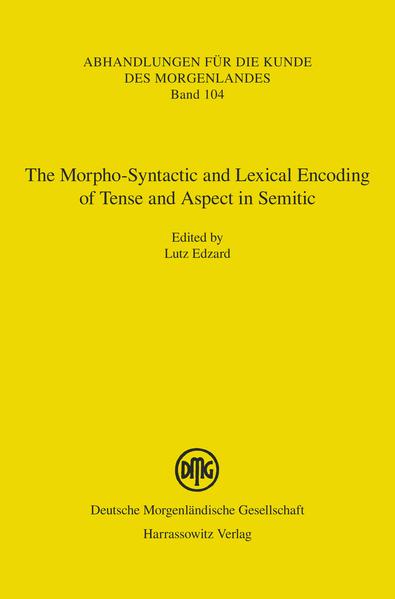 ABHANDLUNGEN FÜR DIE KUNDE DES MORGENLANDES
Band 104

The Morpho-Syntactic and Lexical Encoding of Tense and Aspect in Semitic

Edited by
Lutz Edzard

DMG

Deutsche Morgenländische Gesellschaft
Harrassowitz Verlag